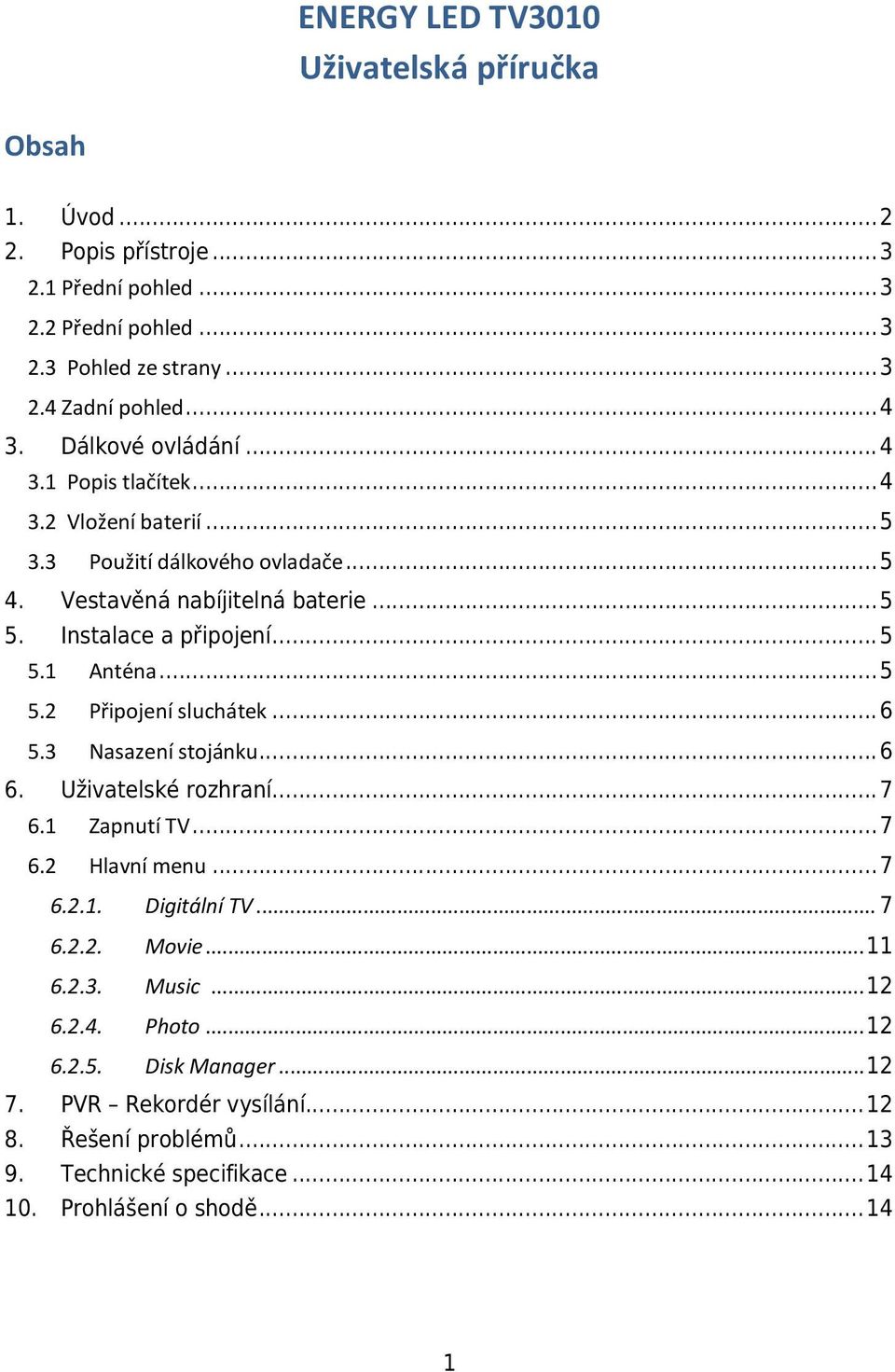 ENERGY LED TV3010
Uživatelská příručka

Obsah

1. Úvod ..... 2
2. Popis přístroje ..... 3
2.1 Přední pohled ..... 3
2.2 Přední pohled ..... 3
2.3 Pohled ze strany ..... 3
2.4 Zadní pohled ..... 4
3. Dálkové ovládání ..... 4
3.1 Popis tlačítek ..... 4
3.2 Vložení baterií ..... 5
3.3 Použití dálkového ovladače ..... 5
4. Vestavěná nabíjitelná baterie ..... 5
5. Instalace a připojení ..... 5
5.1 Anténa ..... 5
5.2 Připojení sluchátek ..... 6
5.3 Nasazení stojánku ..... 6
6. Uživatelské rozhraní ..... 7
6.1 Zapnutí TV ..... 7
6.2 Hlavní menu ..... 7
6.2.1. Digitální TV ..... 7
6.2.2. Movie ..... 11
6.2.3. Music ..... 12
6.2.4. Photo ..... 12
6.2.5. Disk Manager ..... 12
7. PVR – Rekordér vysílání ..... 12
8. Řešení problémů ..... 13
9. Technické specifikace ..... 14
10. Prohlášení o shodě ..... 14

1